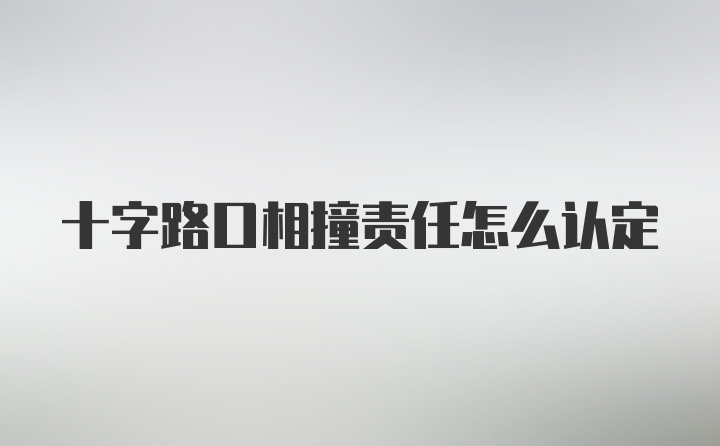 十字路口相撞责任怎么认定